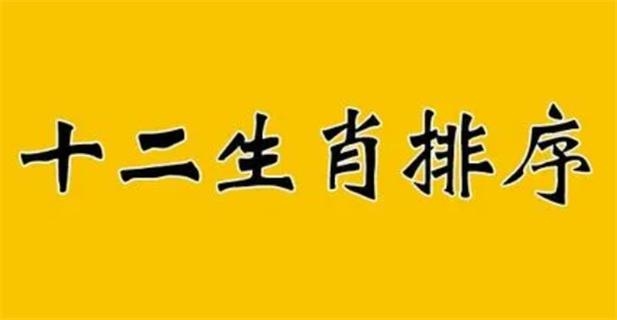 十二生肖排序